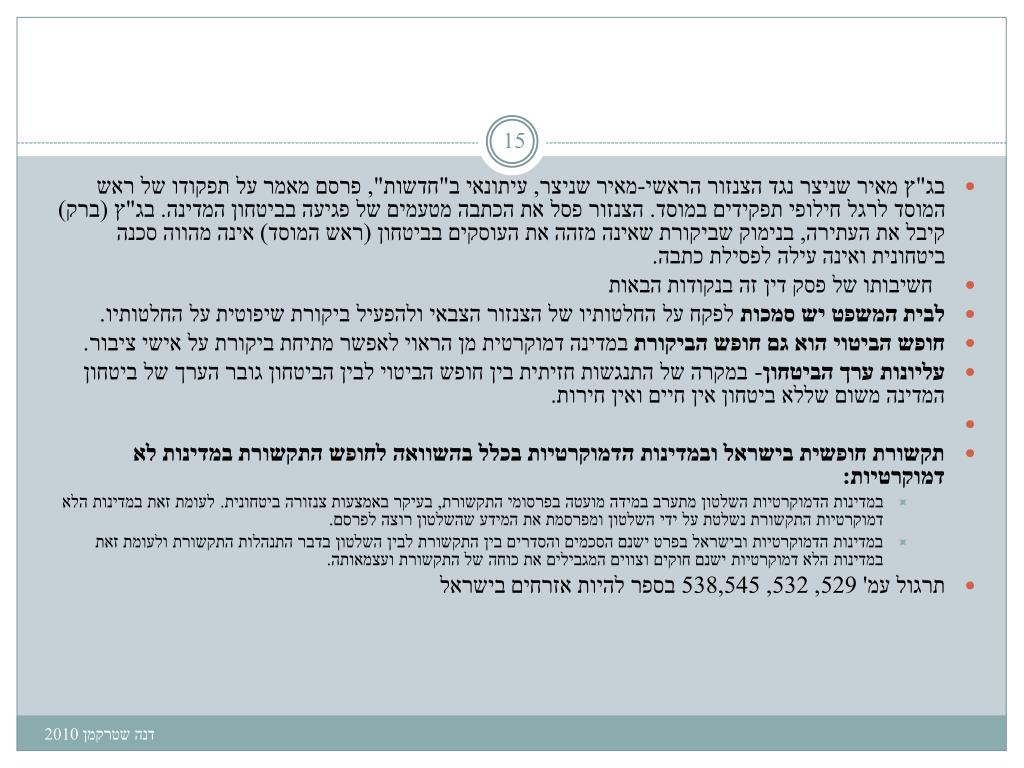 15

בג"ץ מאיר שניצר נגד הצנזור הראשי-מאיר שניצר, עיתונאי ב"חדשות", פרסם מאמר על תפקודו של ראש המוסד לרגל חילופי תפקידים במוסד. הצנזור פסל את הכתבה מטעמים של פגיעה בביטחון המדינה. בג"ץ (ברק) קיבל את העתירה, בנימוק שביקורת שאינה מזהה את העוסקים בביטחון (ראש המוסד) אינה מהווה סכנה ביטחונית ואינה עילה לפסילת כתבה.

חשיבותו של פסק דין זה בנקודות הבאות

לבית המשפט יש סמכות לפקח על החלטותיו של הצנזור הצבאי ולהפעיל ביקורת שיפוטית על החלטותיו.

חופש הביטוי הוא גם חופש הביקורת במדינה דמוקרטית מן הראוי לאפשר מתיחת ביקורת על אישי ציבור.

עליונות ערך הביטחון- במקרה של התנגשות חזיתית בין חופש הביטוי לבין הביטחון גובר הערך של ביטחון המדינה משום שללא ביטחון אין חיים ואין חירות.

תקשורת חופשית בישראל ובמדינות הדמוקרטיות בכלל בהשוואה לחופש התקשורת במדינות לא דמוקרטיות:

במדינות הדמוקרטיות השלטון מתערב במידה מועטה בפרסומי התקשורת, בעיקר באמצעות צנזורה ביטחונית. לעומת זאת במדינות הלא דמוקרטיות התקשורת נשלטת על ידי השלטון ומפרסמת את המידע שהשלטון רוצה לפרסם.

במדינות הדמוקרטיות ובישראל בפרט ישנם הסכמים והסדרים בין התקשורת לבין השלטון בדבר התנהלות התקשורת ולעומת זאת במדינות הלא דמוקרטיות ישנם חוקים וצווים המגבילים את כוחה של התקשורת ועצמאותה.

תרגול עמ' 529, 532, 538,545 בספר להיות אזרחים בישראל

דנה שטרקמן 2010